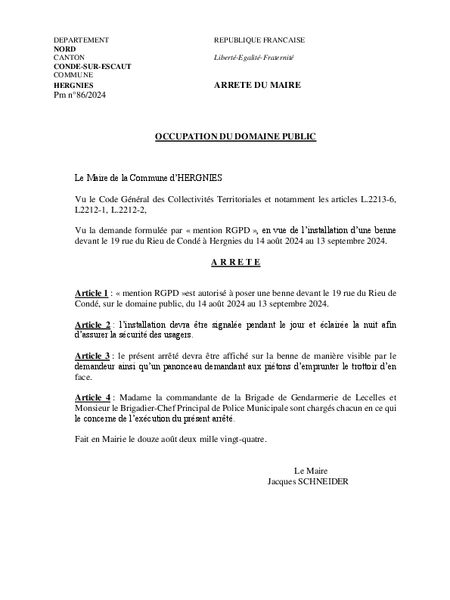 DEPARTEMENT
NORD
CANTON
CONDE-SUR-ESCAUT
COMMUNE
HERGNIES
Pm n°86/2024

REPUBLIQUE FRANCAISE

Liberté-Egalité-Fraternité

ARRETE DU MAIRE

OCCUPATION DU DOMAINE PUBLIC

Le Maire de la Commune d'HERGNIES

Vu le Code Général des Collectivités Territoriales et notamment les articles L.2213-6, L2212-1, L.2212-2,

Vu la demande formulée par « mention RGPD », en vue de l'installation d'une benne devant le 19 rue du Rieu de Condé à Hergnies du 14 août 2024 au 13 septembre 2024.

A R R E T E

Article 1 : « mention RGPD »est autorisé à poser une benne devant le 19 rue du Rieu de Condé, sur le domaine public, du 14 août 2024 au 13 septembre 2024.

Article 2 : l'installation devra être signalée pendant le jour et éclairée la nuit afin d'assurer la sécurité des usagers.

Article 3 : le présent arrêté devra être affiché sur la benne de manière visible par le demandeur ainsi qu'un panonceau demandant aux piétons d'emprunter le trottoir d'en face.

Article 4 : Madame la commandante de la Brigade de Gendarmerie de Lecelles et Monsieur le Brigadier-Chef Principal de Police Municipale sont chargés chacun en ce qui le concerne de l'exécution du présent arrêté.

Fait en Mairie le douze août deux mille vingt-quatre.

Le Maire
Jacques SCHNEIDER